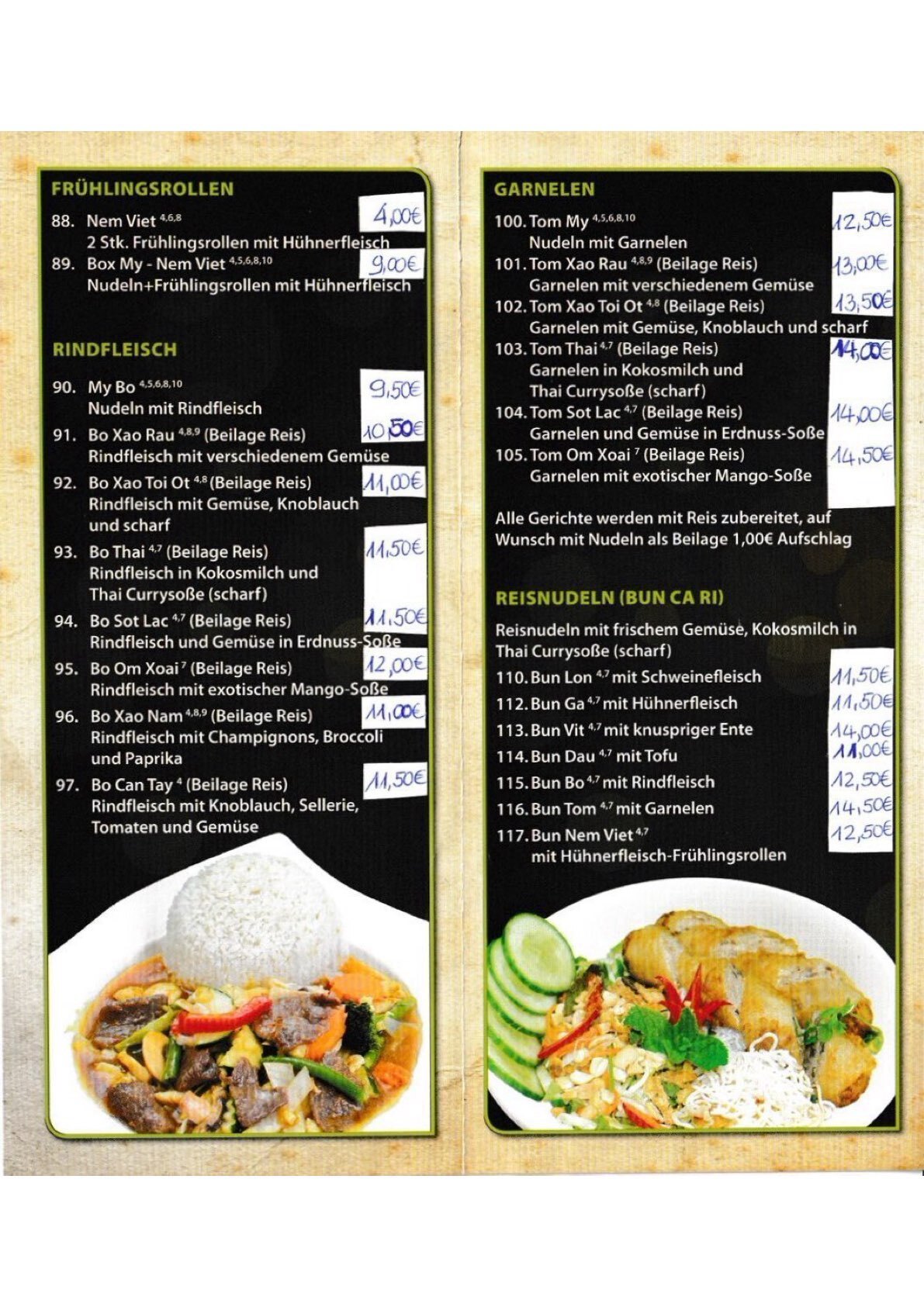 FRÜHLINGSROLLEN

88. Nem Viet $^{4,6,8}$ 4,00€
2 Stk. Frühlingsrollen mit Hühnerfleisch

89. Box My - Nem Viet $^{4,5,6,8,10}$ 9,00€
Nudeln+Frühlingsrollen mit Hühnerfleisch

RINDFLEISCH

90. My Bo $^{4,5,6,8,10}$ 9,50€
Nudeln mit Rindfleisch

91. Bo Xao Rau $^{4,8,9}$ (Beilage Reis) 10,50€
Rindfleisch mit verschiedenem Gemüse

92. Bo Xao Toi Ot $^{4,8}$ (Beilage Reis) 11,00€
Rindfleisch mit Gemüse, Knoblauch und scharf

93. Bo Thai $^{4,7}$ (Beilage Reis) 11,50€
Rindfleisch in Kokosmilch und Thai Currysoße (scharf)

94. Bo Sot Lac $^{4,7}$ (Beilage Reis) 11,50€
Rindfleisch und Gemüse in Erdnuss-Soße

95. Bo Om Xoai $^{7}$ (Beilage Reis) 12,00€
Rindfleisch mit exotischer Mango-Soße

96. Bo Xao Nam $^{4,8,9}$ (Beilage Reis) 11,00€
Rindfleisch mit Champignons, Broccoli und Paprika

97. Bo Can Tay $^{4}$ (Beilage Reis) 11,50€
Rindfleisch mit Knoblauch, Sellerie, Tomaten und Gemüse

GARNELEN

100. Tom My $^{4,5,6,8,10}$ 12,50€
Nudeln mit Garnelen

101. Tom Xao Rau $^{4,8,9}$ (Beilage Reis) 13,00€
Garnelen mit verschiedenem Gemüse

102. Tom Xao Toi Ot $^{4,8}$ (Beilage Reis) 13,50€
Garnelen mit Gemüse, Knoblauch und scharf

103. Tom Thai $^{4,7}$ (Beilage Reis) 14,00€
Garnelen in Kokosmilch und Thai Currysoße (scharf)

104. Tom Sot Lac $^{4,7}$ (Beilage Reis) 14,00€
Garnelen und Gemüse in Erdnuss-Soße

105. Tom Om Xoai $^{7}$ (Beilage Reis) 14,50€
Garnelen mit exotischer Mango-Soße

Alle Gerichte werden mit Reis zubereitet, auf Wunsch mit Nudeln als Beilage 1,00€ Aufschlag

REISNUDELN (BUN CA RI)

Reisnudeln mit frischem Gemüse, Kokosmilch in Thai Currysoße (scharf)

110. Bun Lon $^{4,7}$ mit Schweinefleisch 11,50€
112. Bun Ga $^{4,7}$ mit Hühnerfleisch 11,50€
113. Bun Vit $^{4,7}$ mit knuspriger Ente 14,00€
114. Bun Dau $^{4,7}$ mit Tofu 11,00€
115. Bun Bo $^{4,7}$ mit Rindfleisch 12,50€
116. Bun Tom $^{4,7}$ mit Garnelen 14,50€
117. Bun Nem Viet $^{4,7}$ 12,50€
mit Hühnerfleisch-Frühlingsrollen